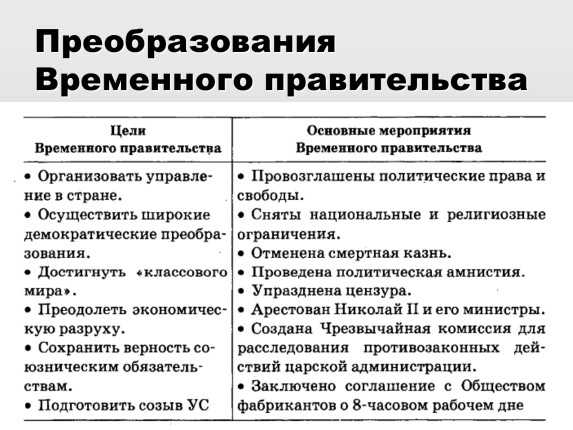 Преобразования Временного правительства

| Цели Временного правительства | Основные мероприятия Временного правительства |
|---|---|
| • Организовать управление в стране. • Осуществить широкие демократические преобразования. • Достигнуть «классового мира». • Преодолеть экономическую разруху. • Сохранить верность союзническим обязательствам. • Подготовить созыв УС | • Провозглашены политические права и свободы. • Сняты национальные и религиозные ограничения. • Отменена смертная казнь. • Проведена политическая амнистия. • Упразднена цензура. • Арестован Николай II и его министры. • Создана Чрезвычайная комиссия для расследования противозаконных действий царской администрации. • Заключено соглашение с Обществом фабрикантов о 8-часовом рабочем дне |